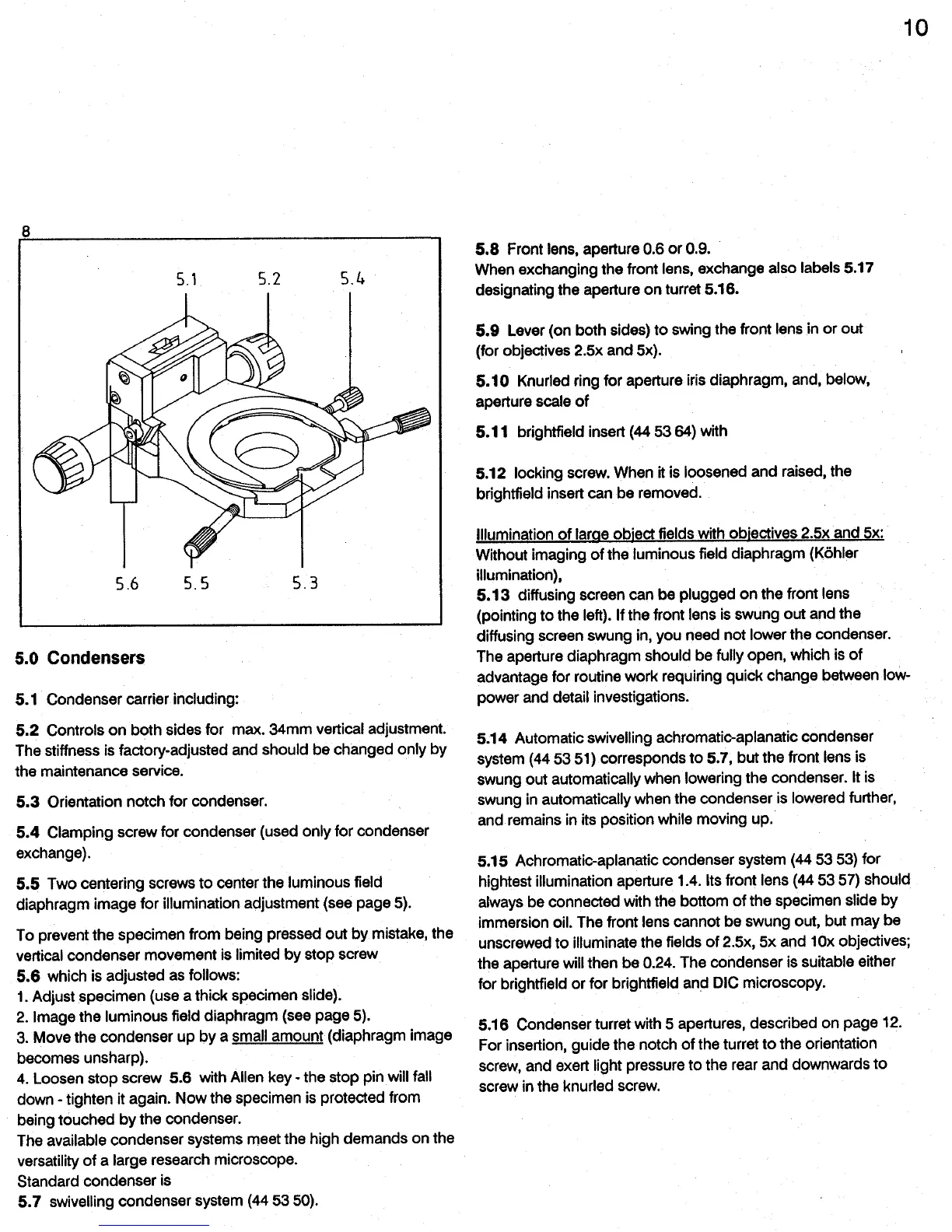 10

8

5.1 5.2 5.4

5.6 5.5 5.3

5.0 Condensers

5.1 Condenser carrier including:

5.2 Controls on both sides for max. 34mm vertical adjustment. The stiffness is factory-adjusted and should be changed only by the maintenance service.

5.3 Orientation notch for condenser.

5.4 Clamping screw for condenser (used only for condenser exchange).

5.5 Two centering screws to center the luminous field diaphragm image for illumination adjustment (see page 5).

To prevent the specimen from being pressed out by mistake, the vertical condenser movement is limited by stop screw
5.6 which is adjusted as follows:
1. Adjust specimen (use a thick specimen slide).
2. Image the luminous field diaphragm (see page 5).
3. Move the condenser up by a small amount (diaphragm image becomes unsharp).
4. Loosen stop screw 5.6 with Allen key - the stop pin will fall down - tighten it again. Now the specimen is protected from being touched by the condenser.
The available condenser systems meet the high demands on the versatility of a large research microscope.
Standard condenser is
5.7 swivelling condenser system (44 53 50).

5.8 Front lens, aperture 0.6 or 0.9.
When exchanging the front lens, exchange also labels 5.17 designating the aperture on turret 5.16.

5.9 Lever (on both sides) to swing the front lens in or out (for objectives 2.5x and 5x).

5.10 Knurled ring for aperture iris diaphragm, and, below, aperture scale of

5.11 brightfield insert (44 53 64) with

5.12 locking screw. When it is loosened and raised, the brightfield insert can be removed.

Illumination of large object fields with objectives 2.5x and 5x:
Without imaging of the luminous field diaphragm (Köhler illumination),
5.13 diffusing screen can be plugged on the front lens (pointing to the left). If the front lens is swung out and the diffusing screen swung in, you need not lower the condenser. The aperture diaphragm should be fully open, which is of advantage for routine work requiring quick change between low-power and detail investigations.

5.14 Automatic swivelling achromatic-aplanatic condenser system (44 53 51) corresponds to 5.7, but the front lens is swung out automatically when lowering the condenser. It is swung in automatically when the condenser is lowered further, and remains in its position while moving up.

5.15 Achromatic-aplanatic condenser system (44 53 53) for hightest illumination aperture 1.4. Its front lens (44 53 57) should always be connected with the bottom of the specimen slide by immersion oil. The front lens cannot be swung out, but may be unscrewed to illuminate the fields of 2.5x, 5x and 10x objectives; the aperture will then be 0.24. The condenser is suitable either for brightfield or for brightfield and DIC microscopy.

5.16 Condenser turret with 5 apertures, described on page 12. For insertion, guide the notch of the turret to the orientation screw, and exert light pressure to the rear and downwards to screw in the knurled screw.